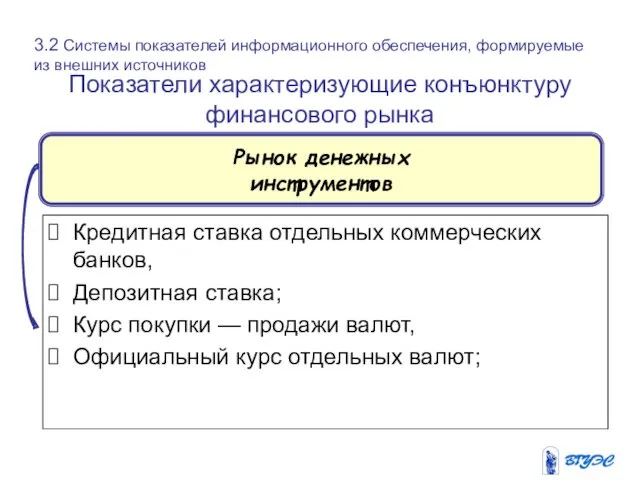 3.2 Системы показателей информационного обеспечения, формируемые из внешних источников

Показатели характеризующие конъюнктуру финансового рынка

Рынок денежных инструментов

Кредитная ставка отдельных коммерческих банков,

Депозитная ставка;

Курс покупки — продажи валют,

Официальный курс отдельных валют;

ВГУЭС